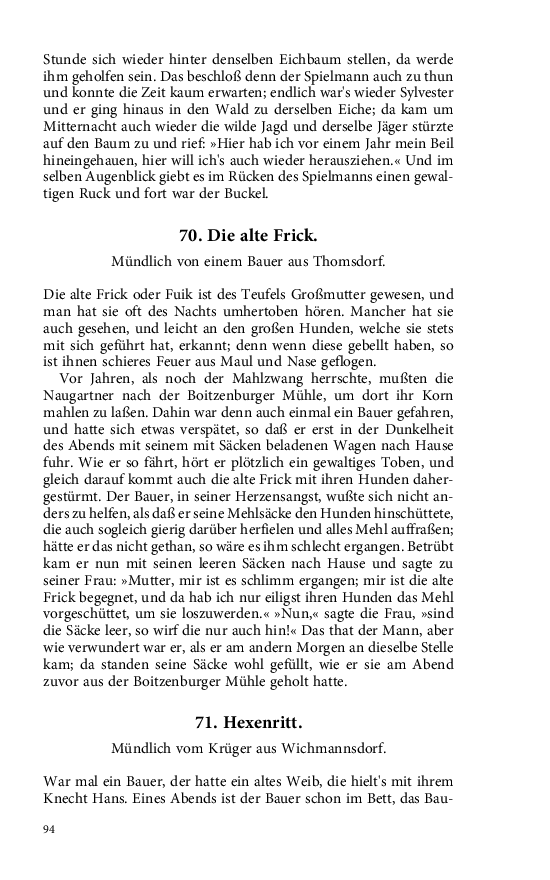 Stunde sich wieder hinter denselben Eichbaum stellen, da werde ihm geholfen sein. Das beschloß denn der Spielmann auch zu thun und konnte die Zeit kaum erwarten; endlich war's wieder Sylvester und er ging hinaus in den Wald zu derselben Eiche; da kam um Mitternacht auch wieder die wilde Jagd und derselbe Jäger stürzte auf den Baum zu und rief: »Hier hab ich vor einem Jahr mein Beil hineingehauen, hier will ich's auch wieder herausziehen.« Und im selben Augenblick giebt es im Rücken des Spielmanns einen gewaltigen Ruck und fort war der Buckel.

70. Die alte Frick.

Mündlich von einem Bauer aus Thomsdorf.

Die alte Frick oder Fuik ist des Teufels Großmutter gewesen, und man hat sie oft des Nachts umhertoben hören. Mancher hat sie auch gesehen, und leicht an den großen Hunden, welche sie stets mit sich geführt hat, erkannt; denn wenn diese gebellt haben, so ist ihnen schieres Feuer aus Maul und Nase geflogen.

Vor Jahren, als noch der Mahlzwang herrschte, mußten die Naugartner nach der Boitzenburger Mühle, um dort ihr Korn mahlen zu laßen. Dahin war denn auch einmal ein Bauer gefahren, und hatte sich etwas verspätet, so daß er erst in der Dunkelheit des Abends mit seinem mit Säcken beladenen Wagen nach Hause fuhr. Wie er so fährt, hört er plötzlich ein gewaltiges Toben, und gleich darauf kommt auch die alte Frick mit ihren Hunden dahergestürmt. Der Bauer, in seiner Herzensangst, wußte sich nicht anders zu helfen, als daß er seine Mehlsäcke den Hunden hinschüttete, die auch sogleich gierig darüber herfielen und alles Mehl auffraßen; hätte er das nicht gethan, so wäre es ihm schlecht ergangen. Betrübt kam er nun mit seinen leeren Säcken nach Hause und sagte zu seiner Frau: »Mutter, mir ist es schlimm ergangen; mir ist die alte Frick begegnet, und da hab ich nur eiligst ihren Hunden das Mehl vorgeschüttet, um sie loszuwerden.« »Nun,« sagte die Frau, »sind die Säcke leer, so wirf die nur auch hin!« Das that der Mann, aber wie verwundert war er, als er am andern Morgen an dieselbe Stelle kam; da standen seine Säcke wohl gefüllt, wie er sie am Abend zuvor aus der Boitzenburger Mühle geholt hatte.

71. Hexenritt.

Mündlich vom Krüger aus Wichmannsdorf.

War mal ein Bauer, der hatte ein altes Weib, die hielt's mit ihrem Knecht Hans. Eines Abends ist der Bauer schon im Bett, das Bau-

94